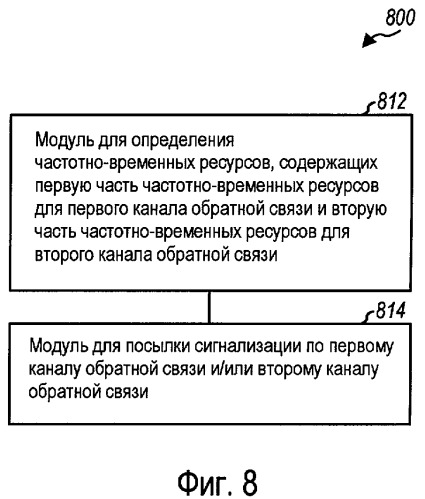 800

812

Модуль для определения частотно-временных ресурсов, содержащих первую часть частотно-временных ресурсов для первого канала обратной связи и вторую часть частотно-временных ресурсов для второго канала обратной связи

814

Модуль для посылки сигнализации по первому каналу обратной связи и/или второму каналу обратной связи

Фиг. 8